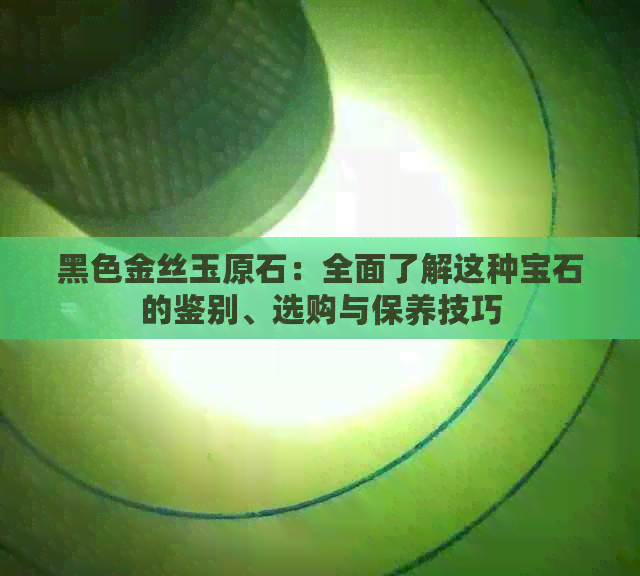 黑色金丝玉原石：全面了解这种宝石的鉴别、选购与保养技巧